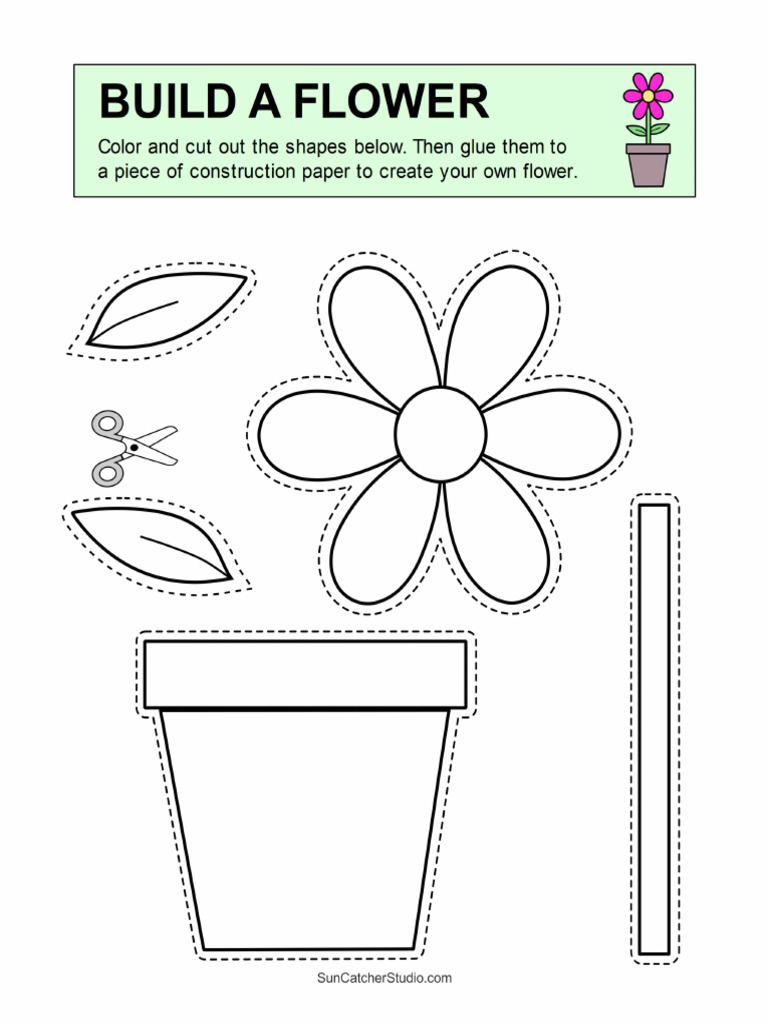 BUILD A FLOWER

Color and cut out the shapes below. Then glue them to a piece of construction paper to create your own flower.

SunCatcherStudio.com